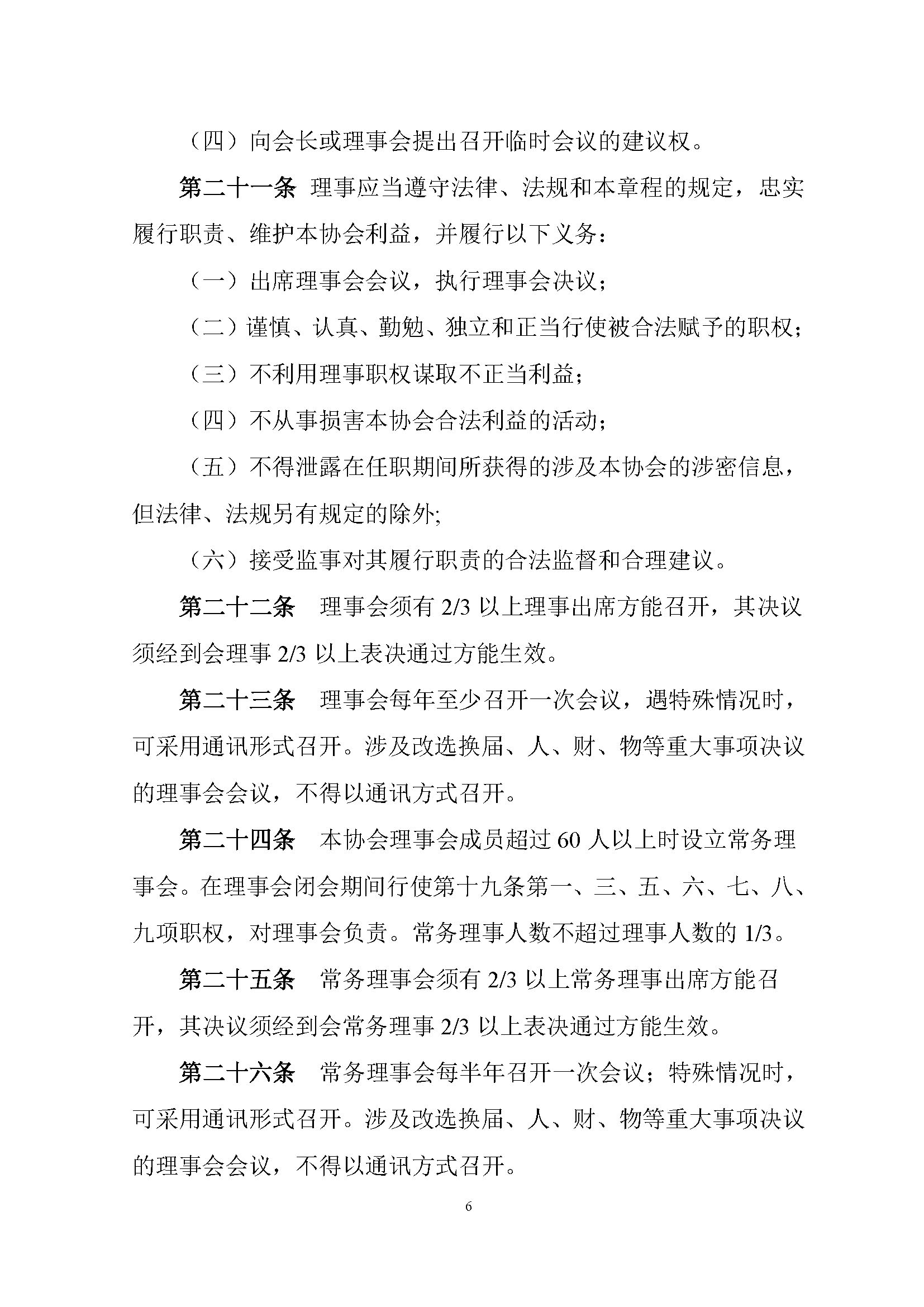 （四）向会长或理事会提出召开临时会议的建议权。

第二十一条 理事应当遵守法律、法规和本章程的规定，忠实履行职责、维护本协会利益，并履行以下义务：

（一）出席理事会会议，执行理事会决议；

（二）谨慎、认真、勤勉、独立和正当行使被合法赋予的职权；

（三）不利用理事职权谋取不正当利益；

（四）不从事损害本协会合法利益的活动；

（五）不得泄露在任职期间所获得的涉及本协会的涉密信息，但法律、法规另有规定的除外;

（六）接受监事对其履行职责的合法监督和合理建议。

第二十二条 理事会须有 2/3 以上理事出席方能召开，其决议须经到会理事 2/3 以上表决通过方能生效。

第二十三条 理事会每年至少召开一次会议，遇特殊情况时，可采用通讯形式召开。涉及改选换届、人、财、物等重大事项决议的理事会会议，不得以通讯方式召开。

第二十四条 本协会理事会成员超过 60 人以上时设立常务理事会。在理事会闭会期间行使第十九条第一、三、五、六、七、八、九项职权，对理事会负责。常务理事人数不超过理事人数的 1/3。

第二十五条 常务理事会须有 2/3 以上常务理事出席方能召开，其决议须经到会常务理事 2/3 以上表决通过方能生效。

第二十六条 常务理事会每半年召开一次会议；特殊情况时，可采用通讯形式召开。涉及改选换届、人、财、物等重大事项决议的理事会会议，不得以通讯方式召开。

6